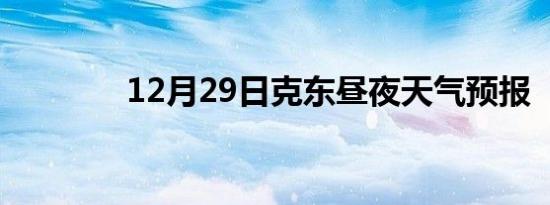 12月29日克东昼夜天气预报